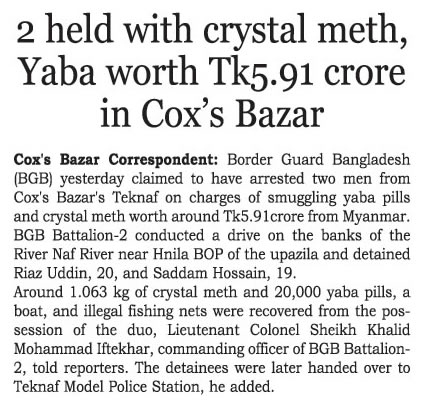 2 held with crystal meth, Yaba worth Tk5.91 crore in Cox's Bazar

Cox's Bazar Correspondent: Border Guard Bangladesh (BGB) yesterday claimed to have arrested two men from Cox's Bazar's Teknaf on charges of smuggling yaba pills and crystal meth worth around Tk5.91crore from Myanmar. BGB Battalion-2 conducted a drive on the banks of the River Naf River near Hnila BOP of the upazila and detained Riaz Uddin, 20, and Saddam Hossain, 19.
Around 1.063 kg of crystal meth and 20,000 yaba pills, a boat, and illegal fishing nets were recovered from the possession of the duo, Lieutenant Colonel Sheikh Khalid Mohammad Iftekhar, commanding officer of BGB Battalion-2, told reporters. The detainees were later handed over to Teknaf Model Police Station, he added.